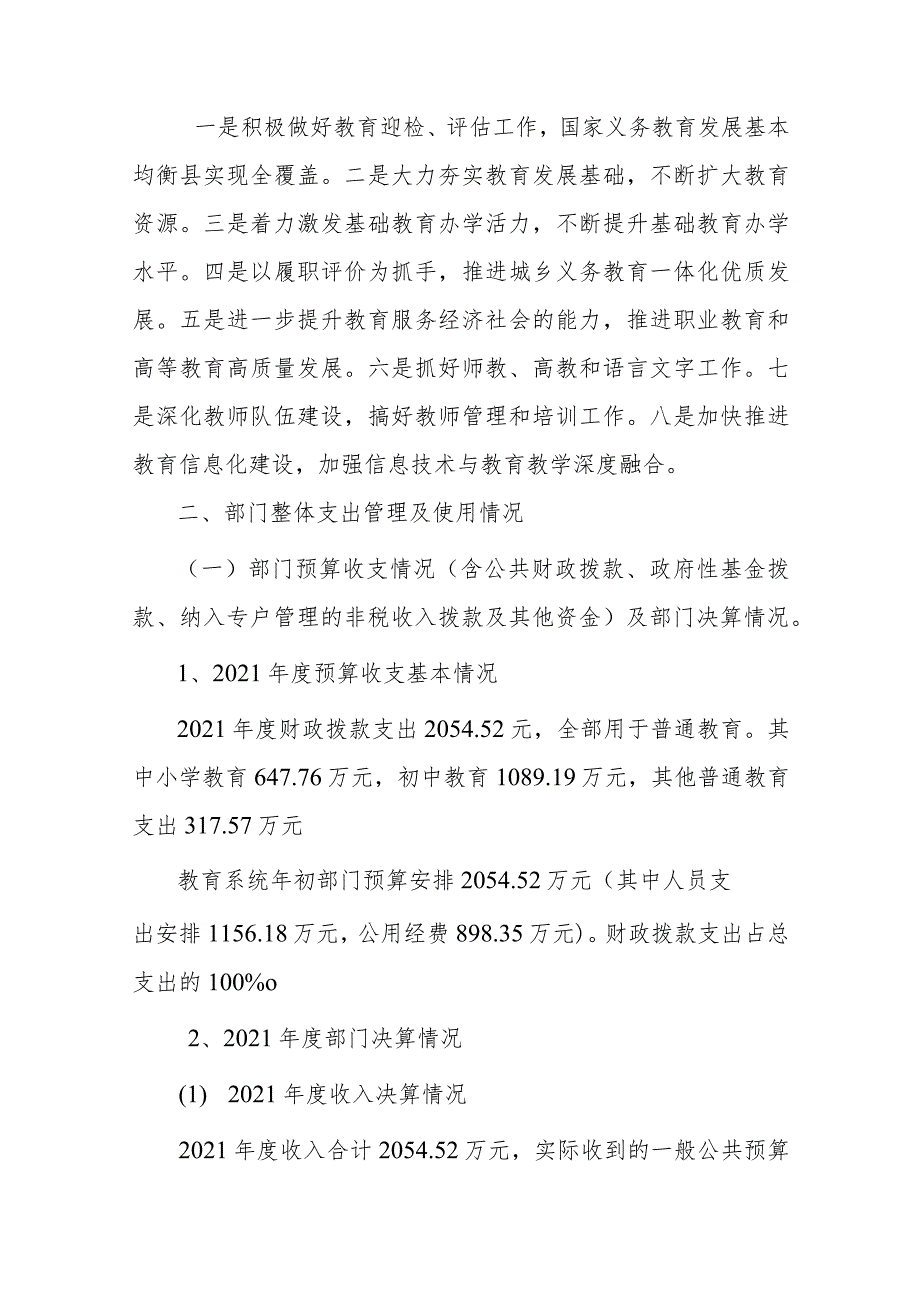 一是积极做好教育迎检、评估工作，国家义务教育发展基本均衡县实现全覆盖。二是大力夯实教育发展基础，不断扩大教育资源。三是着力激发基础教育办学活力，不断提升基础教育办学水平。四是以履职评价为抓手，推进城乡义务教育一体化优质发展。五是进一步提升教育服务经济社会的能力，推进职业教育和高等教育高质量发展。六是抓好师教、高教和语言文字工作。七是深化教师队伍建设，搞好教师管理和培训工作。八是加快推进教育信息化建设，加强信息技术与教育教学深度融合。

二、部门整体支出管理及使用情况

（一）部门预算收支情况（含公共财政拨款、政府性基金拨款、纳入专户管理的非税收入拨款及其他资金）及部门决算情况。

1、2021年度预算收支基本情况

2021年度财政拨款支出2054.52元，全部用于普通教育。其中小学教育647.76万元，初中教育1089.19万元，其他普通教育支出317.57万元

教育系统年初部门预算安排2054.52万元（其中人员支出安排1156.18万元，公用经费898.35万元）。财政拨款支出占总支出的100%o

2、2021年度部门决算情况

(1) 2021年度收入决算情况

2021年度收入合计2054.52万元，实际收到的一般公共预算